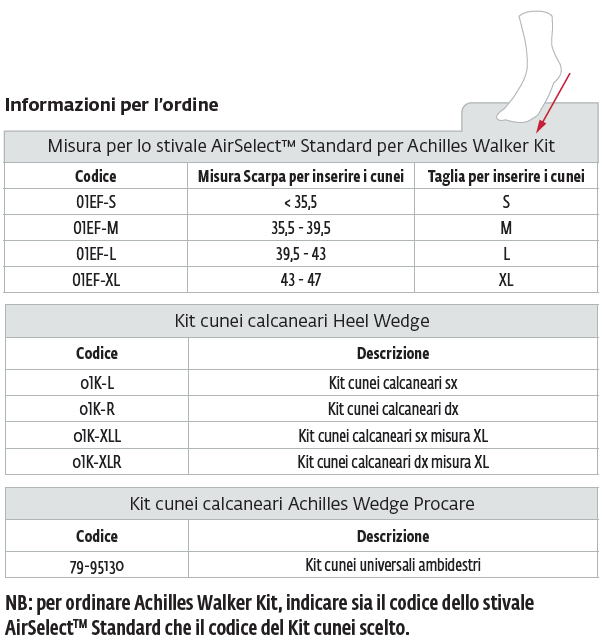 Informazioni per l'ordine

Misura per lo stivale AirSelect™ Standard per Achilles Walker Kit

| Codice | Misura Scarpa per inserire i cunei | Taglia per inserire i cunei |
|---|---|---|
| 01EF-S | < 35,5 | S |
| 01EF-M | 35,5 - 39,5 | M |
| 01EF-L | 39,5 - 43 | L |
| 01EF-XL | 43 - 47 | XL |

Kit cunei calcaneari Heel Wedge

| Codice | Descrizione |
|---|---|
| 01K-L | Kit cunei calcaneari sx |
| 01K-R | Kit cunei calcaneari dx |
| 01K-XLL | Kit cunei calcaneari sx misura XL |
| 01K-XLR | Kit cunei calcaneari dx misura XL |

Kit cunei calcaneari Achilles Wedge Procare

| Codice | Descrizione |
|---|---|
| 79-95130 | Kit cunei universali ambidestri |

NB: per ordinare Achilles Walker Kit, indicare sia il codice dello stivale AirSelect™ Standard che il codice del Kit cunei scelto.